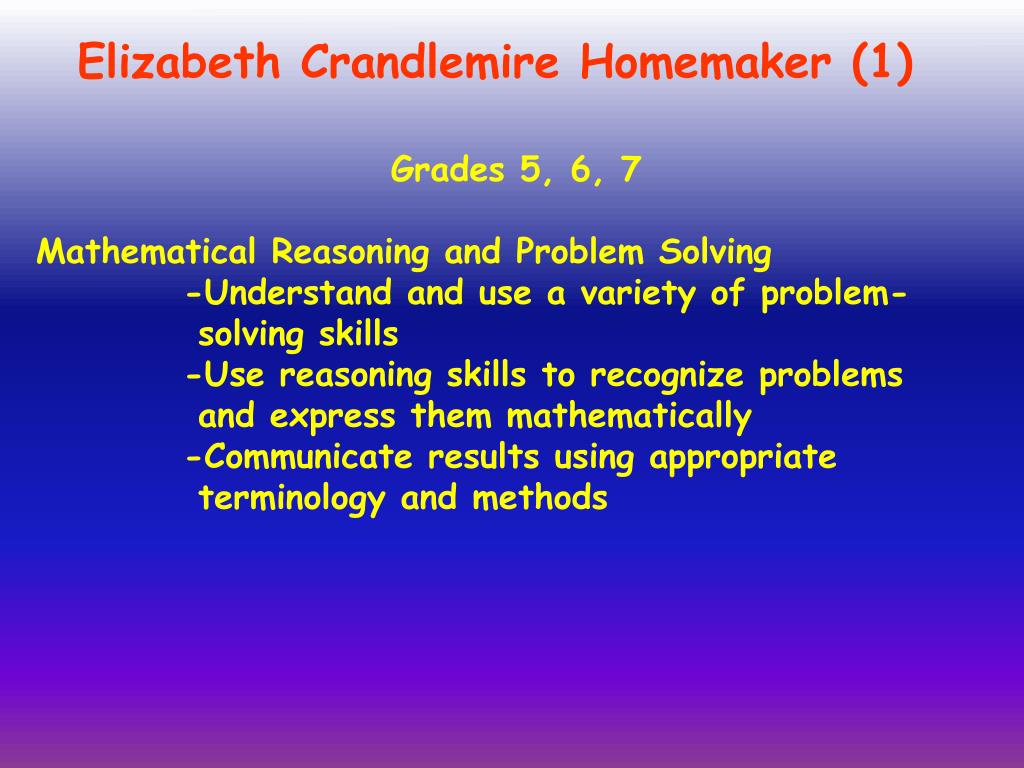 Elizabeth Crandlemire Homemaker (1)

Grades 5, 6, 7

Mathematical Reasoning and Problem Solving
-Understand and use a variety of problem-solving skills
-Use reasoning skills to recognize problems and express them mathematically
-Communicate results using appropriate terminology and methods